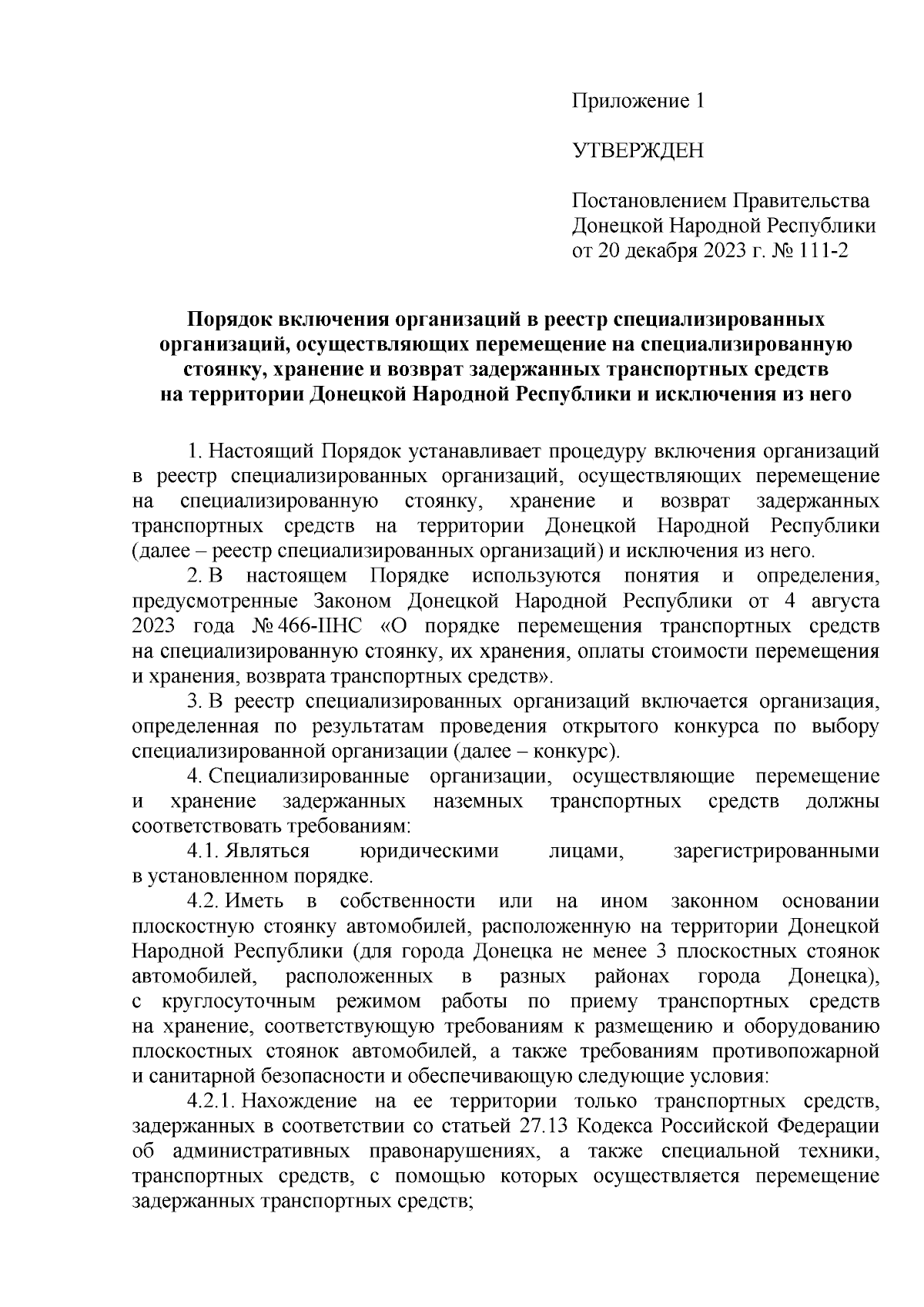 Приложение 1

УТВЕРЖДЕН

Постановлением Правительства Донецкой Народной Республики от 20 декабря 2023 г. № 111-2

Порядок включения организаций в реестр специализированных организаций, осуществляющих перемещение на специализированную стоянку, хранение и возврат задержанных транспортных средств на территории Донецкой Народной Республики и исключения из него

1. Настоящий Порядок устанавливает процедуру включения организаций в реестр специализированных организаций, осуществляющих перемещение на специализированную стоянку, хранение и возврат задержанных транспортных средств на территории Донецкой Народной Республики (далее – реестр специализированных организаций) и исключения из него.

2. В настоящем Порядке используются понятия и определения, предусмотренные Законом Донецкой Народной Республики от 4 августа 2023 года № 466-IIНС «О порядке перемещения транспортных средств на специализированную стоянку, их хранения, оплаты стоимости перемещения и хранения, возврата транспортных средств».

3. В реестр специализированных организаций включается организация, определенная по результатам проведения открытого конкурса по выбору специализированной организации (далее – конкурс).

4. Специализированные организации, осуществляющие перемещение и хранение задержанных наземных транспортных средств должны соответствовать требованиям:

4.1. Являться юридическими лицами, зарегистрированными в установленном порядке.

4.2. Иметь в собственности или на ином законном основании плоскостную стоянку автомобилей, расположенную на территории Донецкой Народной Республики (для города Донецка не менее 3 плоскостных стоянок автомобилей, расположенных в разных районах города Донецка), с круглосуточным режимом работы по приему транспортных средств на хранение, соответствующую требованиям к размещению и оборудованию плоскостных стоянок автомобилей, а также требованиям противопожарной и санитарной безопасности и обеспечивающую следующие условия:

4.2.1. Нахождение на ее территории только транспортных средств, задержанных в соответствии со статьей 27.13 Кодекса Российской Федерации об административных правонарушениях, а также специальной техники, транспортных средств, с помощью которых осуществляется перемещение задержанных транспортных средств;